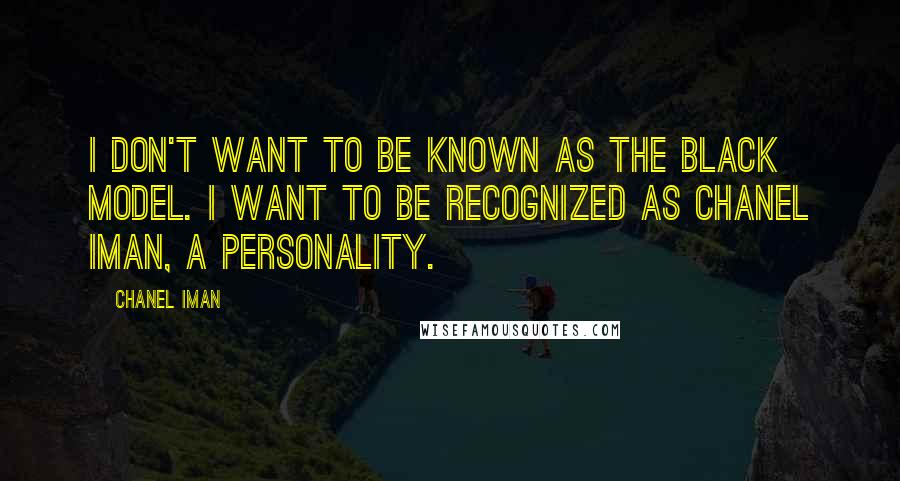 I DON'T WANT TO BE KNOWN AS THE BLACK MODEL. I WANT TO BE RECOGNIZED AS CHANEL IMAN, A PERSONALITY.

CHANEL IMAN

WISEFAMOUSQUOTES.COM